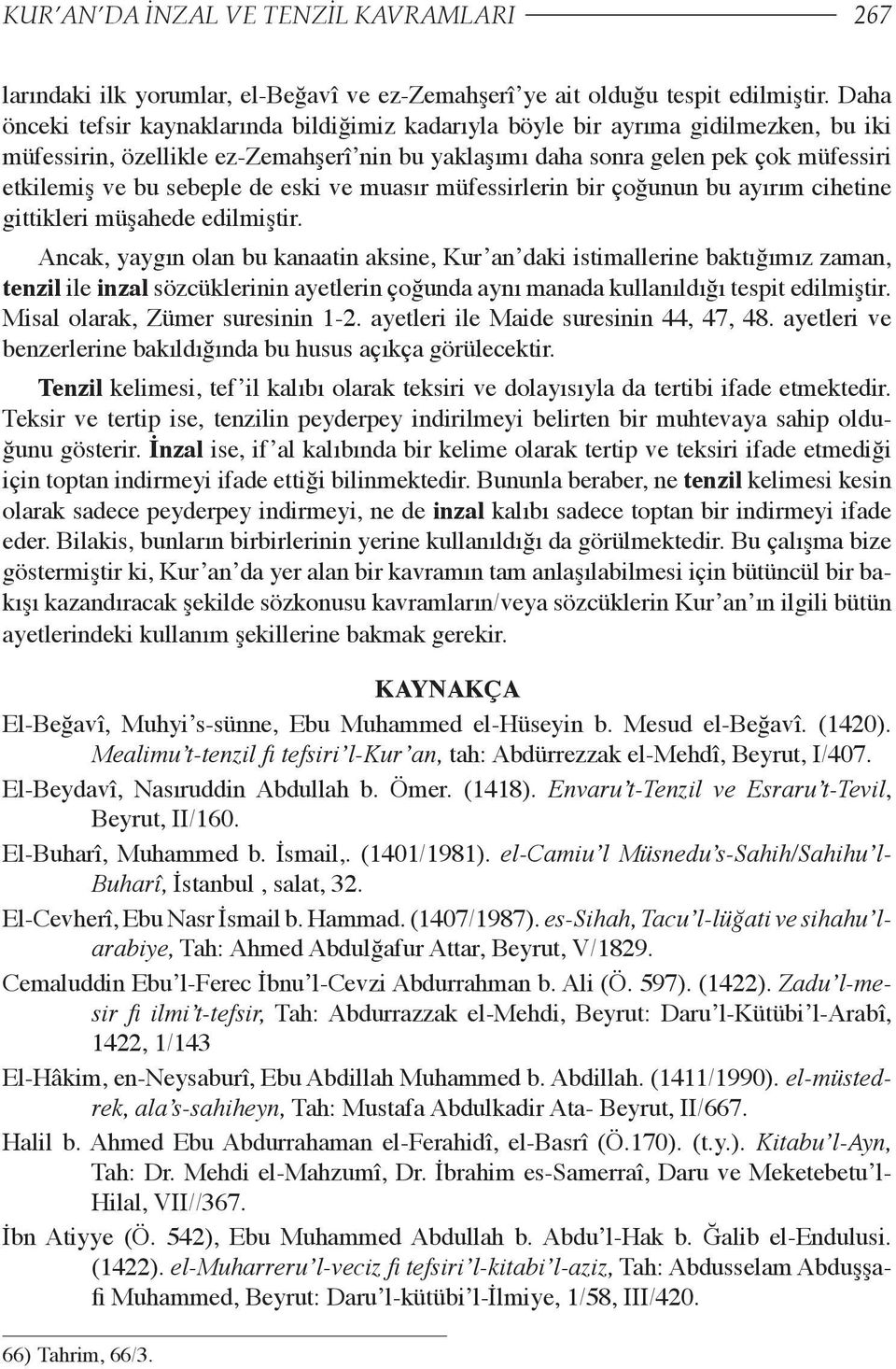 KUR'AN'DA İNZAL VE TENZİL KAVRAMLARI 267

larındaki ilk yorumlar, el-Beğavî ve ez-Zemahşerî'ye ait olduğu tespit edilmiştir. Daha önceki tefsir kaynaklarında bildiğimiz kadarıyla böyle bir ayrıma gidilmezken, bu iki müfessirin, özellikle ez-Zemahşerî'nin bu yaklaşımı daha sonra gelen pek çok müfessiri etkilemiş ve bu sebeple de eski ve muasır müfessirlerin bir çoğunun bu ayırım cihetine gittikleri müşahede edilmiştir.

Ancak, yaygın olan bu kanaatin aksine, Kur'an'daki istimallerine baktığımız zaman, tenzil ile inzal sözcüklerinin ayetlerin çoğunda aynı manada kullanıldığı tespit edilmiştir. Misal olarak, Zümer suresinin 1-2. ayetleri ile Maide suresinin 44, 47, 48. ayetleri ve benzerlerine bakıldığında bu husus açıkça görülecektir.

Tenzil kelimesi, tef'il kalıbı olarak teksiri ve dolayısıyla da tertibi ifade etmektedir. Teksir ve tertip ise, tenzilin peyderpey indirilmeyi belirten bir muhtevaya sahip olduğunu gösterir. İnzal ise, if'al kalıbında bir kelime olarak tertip ve teksiri ifade etmediği için toptan indirmeyi ifade ettiği bilinmektedir. Bununla beraber, ne tenzil kelimesi kesin olarak sadece peyderpey indirmeyi, ne de inzal kalıbı sadece toptan bir indirmeyi ifade eder. Bilakis, bunların birbirlerinin yerine kullanıldığı da görülmektedir. Bu çalışma bize göstermiştir ki, Kur'an'da yer alan bir kavramın tam anlaşılabilmesi için bütüncül bir bakışı kazandıracak şekilde sözkonusu kavramların/veya sözcüklerin Kur'an'ın ilgili bütün ayetlerindeki kullanım şekillerine bakmak gerekir.

KAYNAKÇA

El-Beğavî, Muhyi's-sünne, Ebu Muhammed el-Hüseyin b. Mesud el-Beğavî. (1420). Mealimu't-tenzil fi tefsiri'l-Kur'an, tah: Abdürrezzak el-Mehdî, Beyrut, I/407.

El-Beydavî, Nasıruddin Abdullah b. Ömer. (1418). Envaru't-Tenzil ve Esraru't-Tevil, Beyrut, II/160.

El-Buharî, Muhammed b. İsmail,. (1401/1981). el-Camiu'l Müsnedu's-Sahih/Sahihu'l-Buharî, İstanbul , salat, 32.

El-Cevherî, Ebu Nasr İsmail b. Hammad. (1407/1987). es-Sihah, Tacu'l-lüğati ve sihahu'l-arabiye, Tah: Ahmed Abdulğafur Attar, Beyrut, V/1829.

Cemaluddin Ebu'l-Ferec İbnu'l-Cevzi Abdurrahman b. Ali (Ö. 597). (1422). Zadu'l-mesir fi ilmi't-tefsir, Tah: Abdurrazzak el-Mehdi, Beyrut: Daru'l-Kütübi'l-Arabî, 1422, 1/143

El-Hâkim, en-Neysaburî, Ebu Abdillah Muhammed b. Abdillah. (1411/1990). el-müstedrek, ala's-sahiheyn, Tah: Mustafa Abdulkadir Ata- Beyrut, II/667.

Halil b. Ahmed Ebu Abdurrahaman el-Ferahidî, el-Basrî (Ö.170). (t.y.). Kitabu'l-Ayn, Tah: Dr. Mehdi el-Mahzumî, Dr. İbrahim es-Samerraî, Daru ve Meketebetu'l-Hilal, VII//367.

İbn Atiyye (Ö. 542), Ebu Muhammed Abdullah b. Abdu'l-Hak b. Ğalib el-Endulusi. (1422). el-Muharreru'l-veciz fi tefsiri'l-kitabi'l-aziz, Tah: Abdusselam Abduşşafi Muhammed, Beyrut: Daru'l-kütübi'l-İlmiye, 1/58, III/420.

66) Tahrim, 66/3.